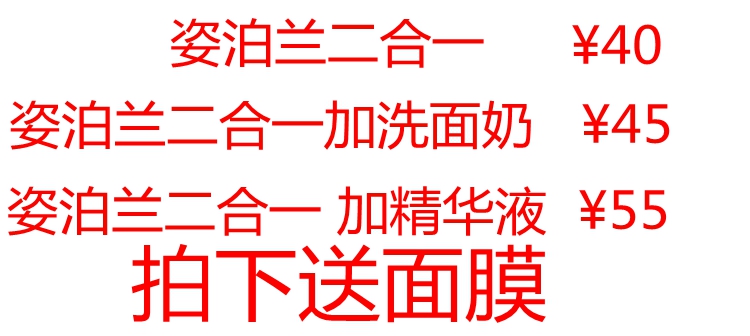 姿泊兰二合一 ¥40

姿泊兰二合一加洗面奶 ¥45

姿泊兰二合一 加精华液 ¥55

拍下送面膜